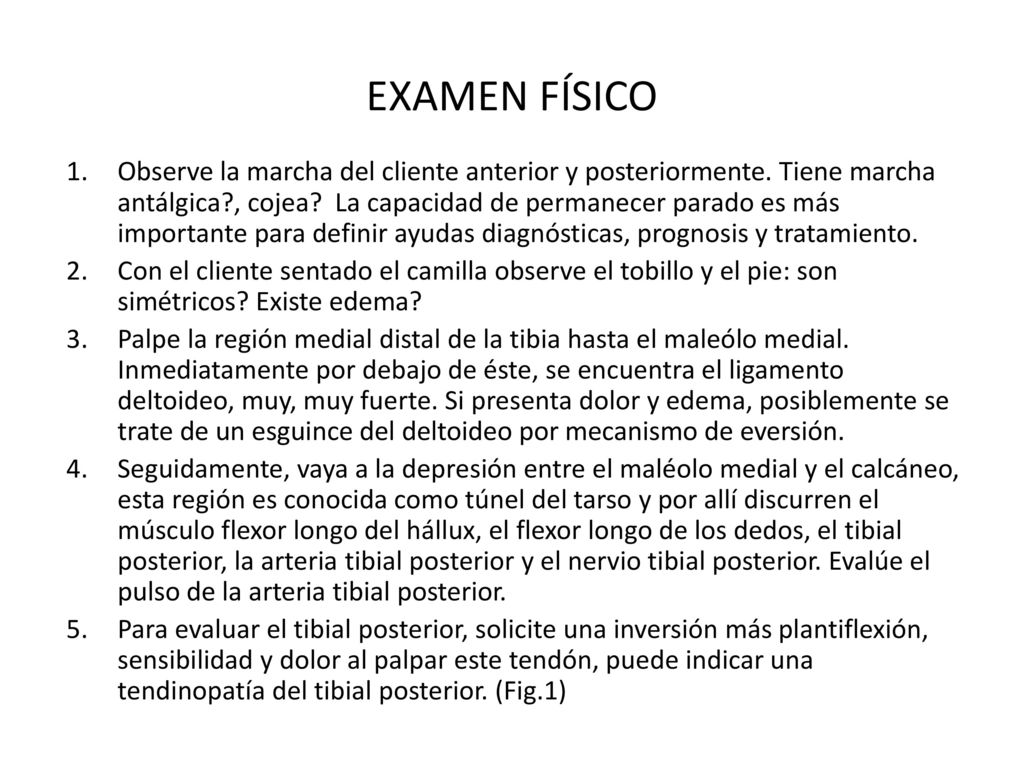 EXAMEN FÍSICO

1. Observe la marcha del cliente anterior y posteriormente. Tiene marcha antálgica?, cojea? La capacidad de permanecer parado es más importante para definir ayudas diagnósticas, prognosis y tratamiento.
2. Con el cliente sentado el camilla observe el tobillo y el pie: son simétricos? Existe edema?
3. Palpe la región medial distal de la tibia hasta el maleólo medial. Inmediatamente por debajo de éste, se encuentra el ligamento deltoideo, muy, muy fuerte. Si presenta dolor y edema, posiblemente se trate de un esguince del deltoideo por mecanismo de eversión.
4. Seguidamente, vaya a la depresión entre el maléolo medial y el calcáneo, esta región es conocida como túnel del tarso y por allí discurren el músculo flexor longo del hállux, el flexor longo de los dedos, el tibial posterior, la arteria tibial posterior y el nervio tibial posterior. Evalúe el pulso de la arteria tibial posterior.
5. Para evaluar el tibial posterior, solicite una inversión más plantiflexión, sensibilidad y dolor al palpar este tendón, puede indicar una tendinopatía del tibial posterior. (Fig.1)